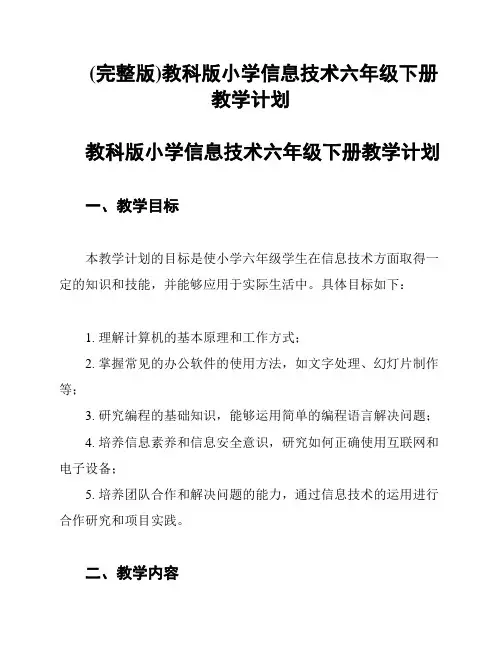 (完整版)教科版小学信息技术六年级下册教学计划

教科版小学信息技术六年级下册教学计划

一、教学目标

本教学计划的目标是使小学六年级学生在信息技术方面取得一定的知识和技能，并能够应用于实际生活中。具体目标如下：

1. 理解计算机的基本原理和工作方式；

2. 掌握常见的办公软件的使用方法，如文字处理、幻灯片制作等；

3. 研究编程的基础知识，能够运用简单的编程语言解决问题；

4. 培养信息素养和信息安全意识，研究如何正确使用互联网和电子设备；

5. 培养团队合作和解决问题的能力，通过信息技术的运用进行合作研究和项目实践。

二、教学内容